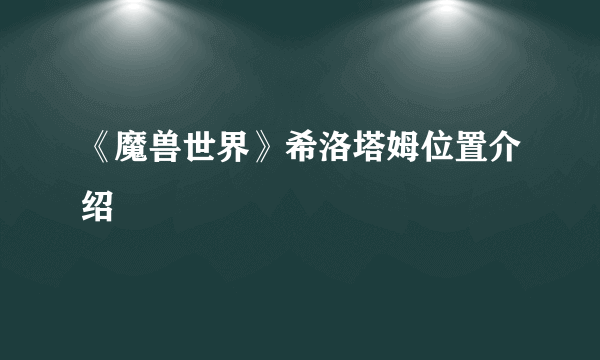 《魔兽世界》希洛塔姆位置介绍